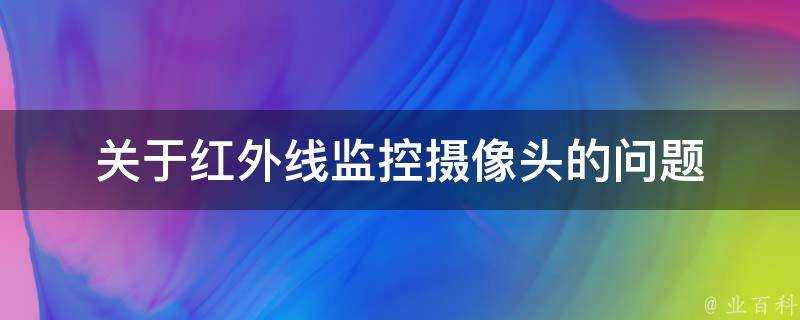 关于红外线监控摄像头的问题

@ 业百科